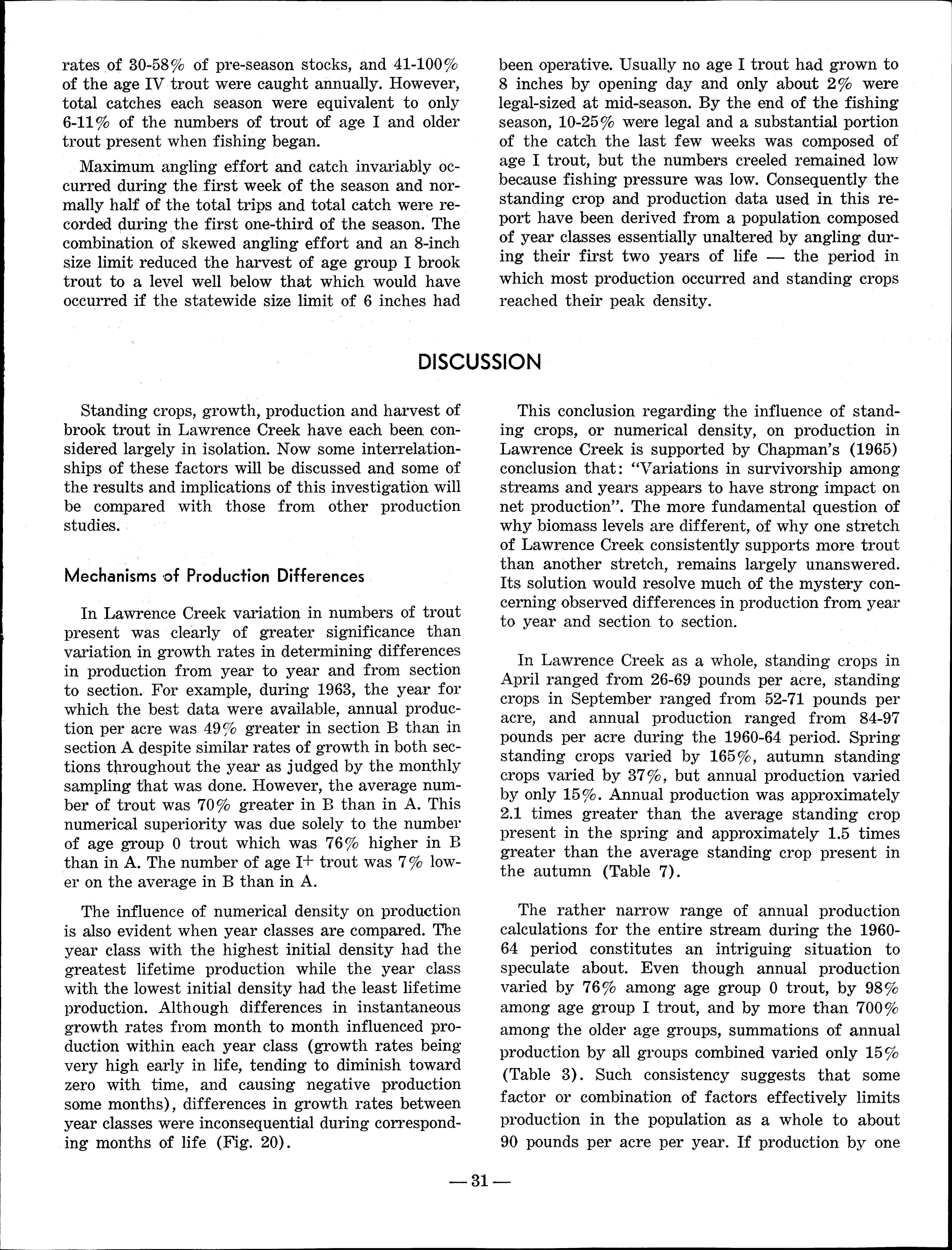 rates of 30-58% of pre-season stocks, and 41-100% of the age IV trout were caught annually. However, total catches each season were equivalent to only 6-11% of the numbers of trout of age I and older trout present when fishing began.

Maximum angling effort and catch invariably occurred during the first week of the season and normally half of the total trips and total catch were recorded during the first one-third of the season. The combination of skewed angling effort and an 8-inch size limit reduced the harvest of age group I brook trout to a level well below that which would have occurred if the statewide size limit of 6 inches had been operative. Usually no age I trout had grown to 8 inches by opening day and only about 2% were legal-sized at mid-season. By the end of the fishing season, 10-25% were legal and a substantial portion of the catch the last few weeks was composed of age I trout, but the numbers creeled remained low because fishing pressure was low. Consequently the standing crop and production data used in this report have been derived from a population composed of year classes essentially unaltered by angling during their first two years of life — the period in which most production occurred and standing crops reached their peak density.

DISCUSSION

Standing crops, growth, production and harvest of brook trout in Lawrence Creek have each been considered largely in isolation. Now some interrelationships of these factors will be discussed and some of the results and implications of this investigation will be compared with those from other production studies.

Mechanisms of Production Differences

In Lawrence Creek variation in numbers of trout present was clearly of greater significance than variation in growth rates in determining differences in production from year to year and from section to section. For example, during 1963, the year for which the best data were available, annual production per acre was 49% greater in section B than in section A despite similar rates of growth in both sections throughout the year as judged by the monthly sampling that was done. However, the average number of trout was 70% greater in B than in A. This numerical superiority was due solely to the number of age group 0 trout which was 76% higher in B than in A. The number of age I+ trout was 7% lower on the average in B than in A.

The influence of numerical density on production is also evident when year classes are compared. The year class with the highest initial density had the greatest lifetime production while the year class with the lowest initial density had the least lifetime production. Although differences in instantaneous growth rates from month to month influenced production within each year class (growth rates being very high early in life, tending to diminish toward zero with time, and causing negative production some months), differences in growth rates between year classes were inconsequential during corresponding months of life (Fig. 20).

This conclusion regarding the influence of standing crops, or numerical density, on production in Lawrence Creek is supported by Chapman's (1965) conclusion that: "Variations in survivorship among streams and years appears to have strong impact on net production". The more fundamental question of why biomass levels are different, of why one stretch of Lawrence Creek consistently supports more trout than another stretch, remains largely unanswered. Its solution would resolve much of the mystery concerning observed differences in production from year to year and section to section.

In Lawrence Creek as a whole, standing crops in April ranged from 26-69 pounds per acre, standing crops in September ranged from 52-71 pounds per acre, and annual production ranged from 84-97 pounds per acre during the 1960-64 period. Spring standing crops varied by 165%, autumn standing crops varied by 37%, but annual production varied by only 15%. Annual production was approximately 2.1 times greater than the average standing crop present in the spring and approximately 1.5 times greater than the average standing crop present in the autumn (Table 7).

The rather narrow range of annual production calculations for the entire stream during the 1960-64 period constitutes an intriguing situation to speculate about. Even though annual production varied by 76% among age group 0 trout, by 98% among age group I trout, and by more than 700% among the older age groups, summations of annual production by all groups combined varied only 15% (Table 3). Such consistency suggests that some factor or combination of factors effectively limits production in the population as a whole to about 90 pounds per acre per year. If production by one

— 31 —